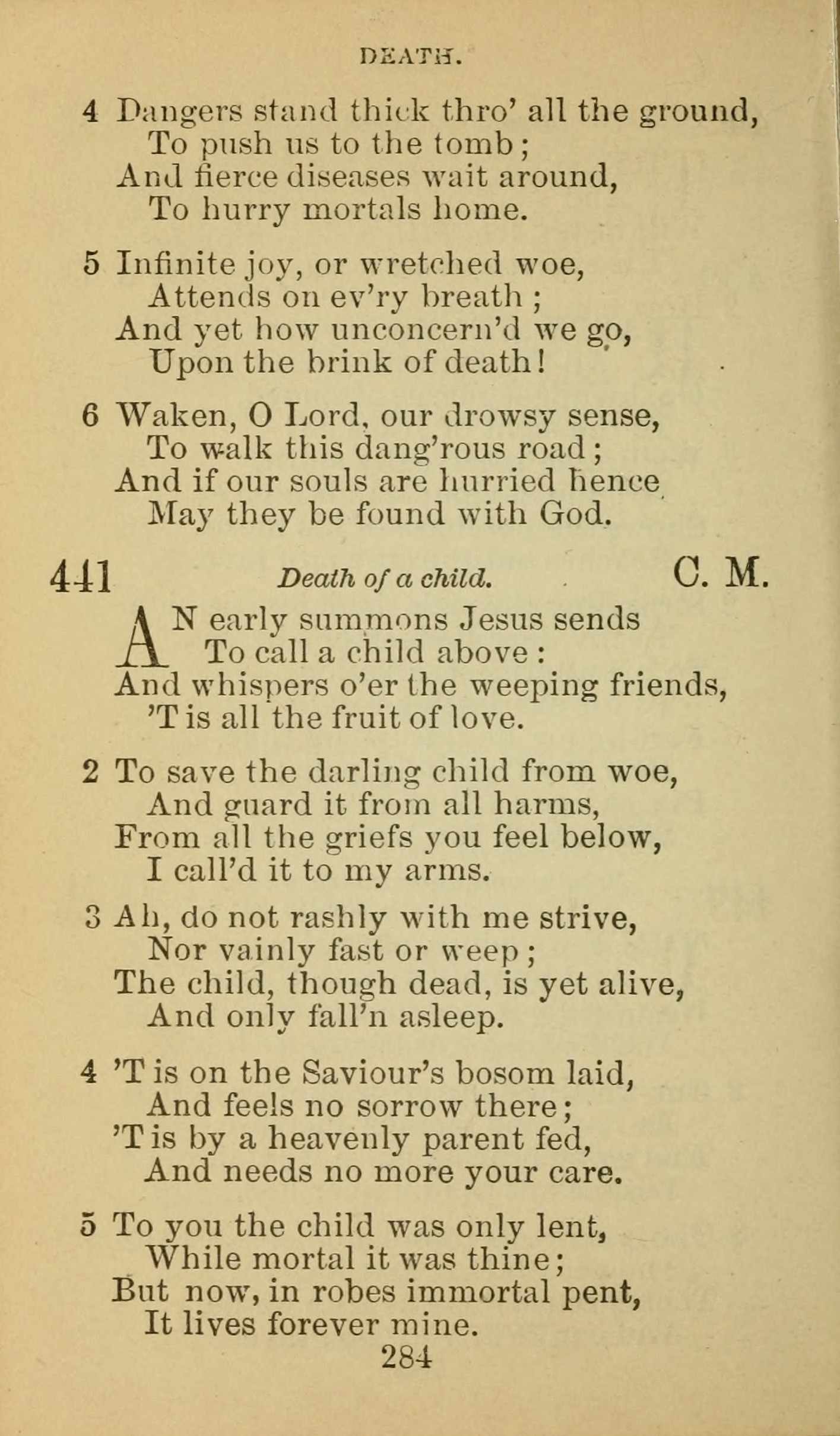 DEATH.

4 Dangers stand thick thro' all the ground,
To push us to the tomb;
And fierce diseases wait around,
To hurry mortals home.

5 Infinite joy, or wretched woe,
Attends on ev'ry breath;
And yet how unconcern'd we go,
Upon the brink of death!

6 Waken, O Lord, our drowsy sense,
To walk this dang'rous road;
And if our souls are hurried hence
May they be found with God.

441 Death of a child. C. M.

AN early summons Jesus sends
To call a child above:
And whispers o'er the weeping friends,
'T is all the fruit of love.

2 To save the darling child from woe,
And guard it from all harms,
From all the griefs you feel below,
I call'd it to my arms.

3 Ah, do not rashly with me strive,
Nor vainly fast or weep;
The child, though dead, is yet alive,
And only fall'n asleep.

4 'T is on the Saviour's bosom laid,
And feels no sorrow there;
'T is by a heavenly parent fed,
And needs no more your care.

5 To you the child was only lent,
While mortal it was thine;
But now, in robes immortal pent,
It lives forever mine.

284